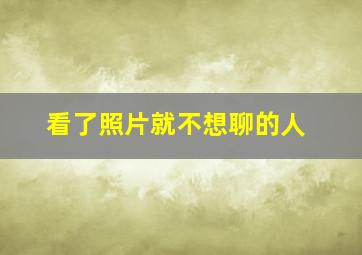 看了照片就不想聊的人